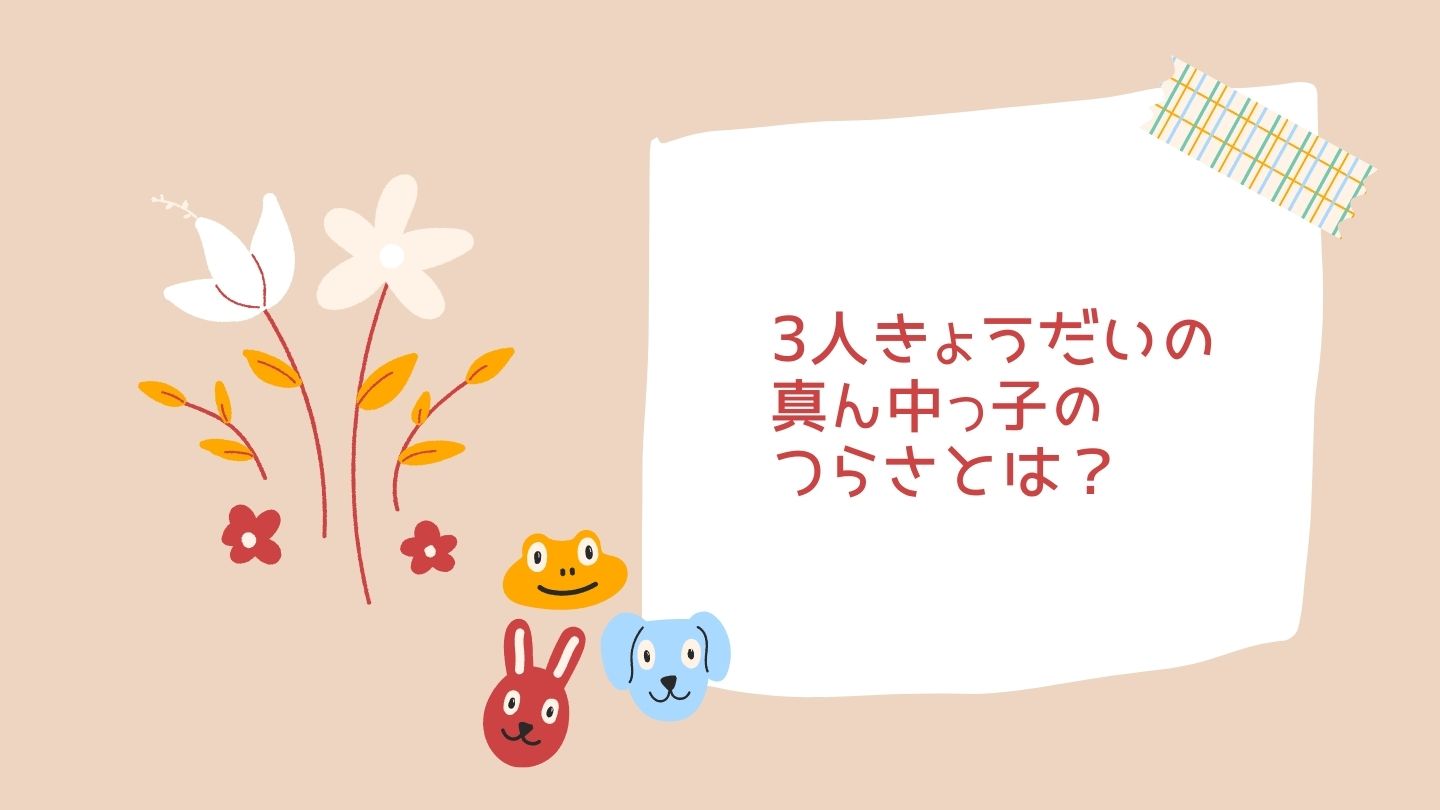 3人きょうだいの
真ん中っ子の
つらさとは？